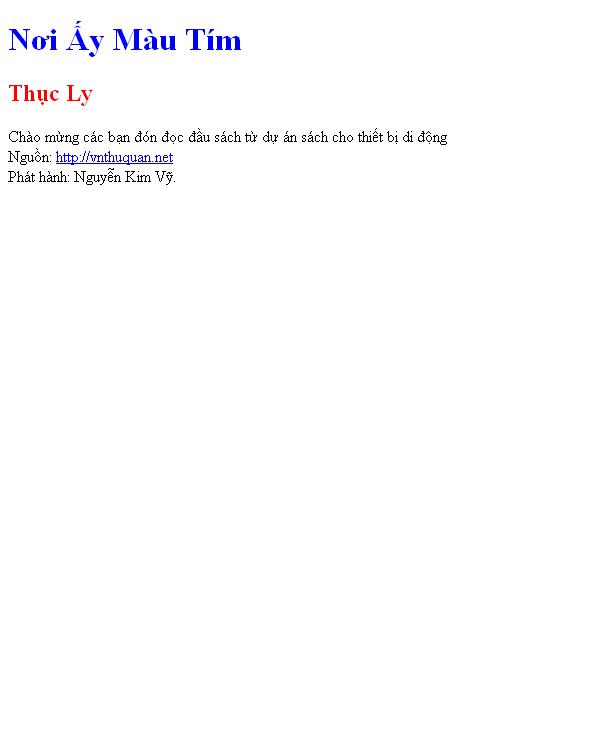 Nơi Ấy Màu Tím

Thục Ly

Chào mừng các bạn đón đọc đầu sách từ dự án sách cho thiết bị di động
Nguồn: http://vnthuquan.net
Phát hành: Nguyễn Kim Vỹ.